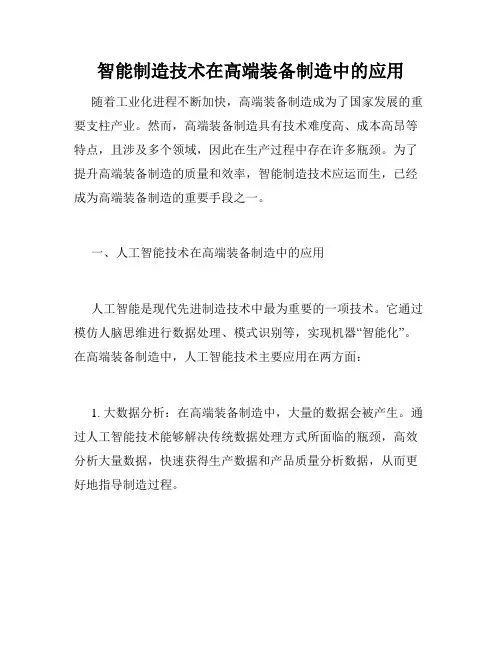 智能制造技术在高端装备制造中的应用

随着工业化进程不断加快，高端装备制造成为了国家发展的重要支柱产业。然而，高端装备制造具有技术难度高、成本高昂等特点，且涉及多个领域，因此在生产过程中存在许多瓶颈。为了提升高端装备制造的质量和效率，智能制造技术应运而生，已经成为高端装备制造的重要手段之一。

一、人工智能技术在高端装备制造中的应用

人工智能是现代先进制造技术中最为重要的一项技术。它通过模仿人脑思维进行数据处理、模式识别等，实现机器“智能化”。在高端装备制造中，人工智能技术主要应用在两方面：

1. 大数据分析：在高端装备制造中，大量的数据会被产生。通过人工智能技术能够解决传统数据处理方式所面临的瓶颈，高效分析大量数据，快速获得生产数据和产品质量分析数据，从而更好地指导制造过程。